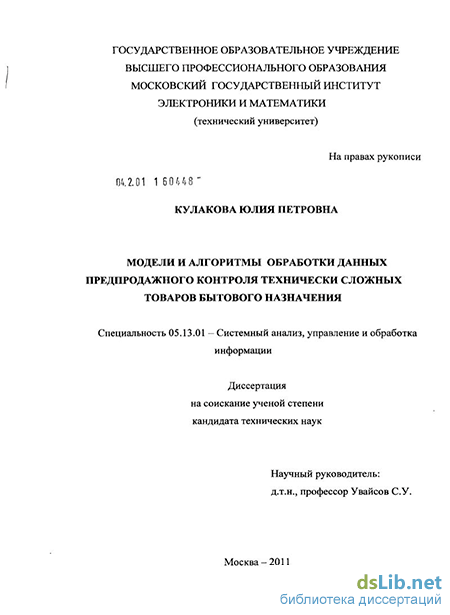 ГОСУДАРСТВЕННОЕ ОБРАЗОВАТЕЛЬНОЕ УЧРЕЖДЕНИЕ ВЫСШЕГО ПРОФЕССИОНАЛЬНОГО ОБРАЗОВАНИЯ МОСКОВСКИЙ ГОСУДАРСТВЕННЫЙ ИНСТИТУТ ЭЛЕКТРОНИКИ И МАТЕМАТИКИ
(технический университет)

На правах рукописи

04.2.01 1 60448

КУЛАКОВА ЮЛИЯ ПЕТРОВНА

МОДЕЛИ И АЛГОРИТМЫ ОБРАБОТКИ ДАННЫХ ПРЕДПРОДАЖНОГО КОНТРОЛЯ ТЕХНИЧЕСКИ СЛОЖНЫХ ТОВАРОВ БЫТОВОГО НАЗНАЧЕНИЯ

Специальность 05.13.01 – Системный анализ, управление и обработка информации

Диссертация
на соискание ученой степени
кандидата технических наук

Научный руководитель:
д.т.н., профессор Увайсов С.У.

Москва – 2011

dsLib.net
библиотека диссертаций